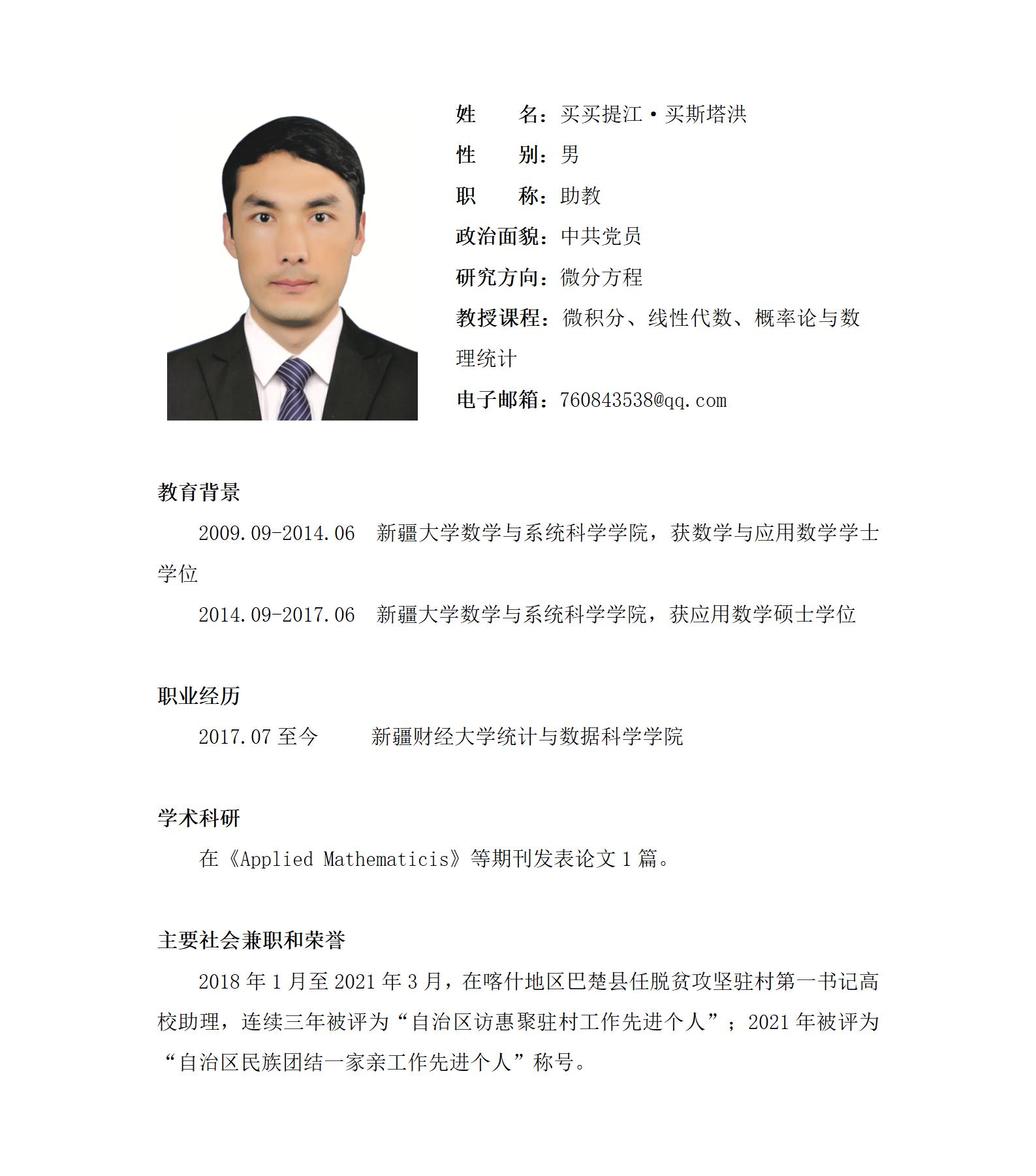 姓　　名：买买提江·买斯塔洪
性　　别：男
职　　称：助教
政治面貌：中共党员
研究方向：微分方程
教授课程：微积分、线性代数、概率论与数理统计
电子邮箱：760843538@qq.com

教育背景

2009.09-2014.06　新疆大学数学与系统科学学院，获数学与应用数学学士学位

2014.09-2017.06　新疆大学数学与系统科学学院，获应用数学硕士学位

职业经历

2017.07 至今　　新疆财经大学统计与数据科学学院

学术科研

在《Applied Mathematicis》等期刊发表论文 1 篇。

主要社会兼职和荣誉

2018 年 1 月至 2021 年 3 月，在喀什地区巴楚县任脱贫攻坚驻村第一书记高校助理，连续三年被评为“自治区访惠聚驻村工作先进个人”；2021 年被评为“自治区民族团结一家亲工作先进个人”称号。